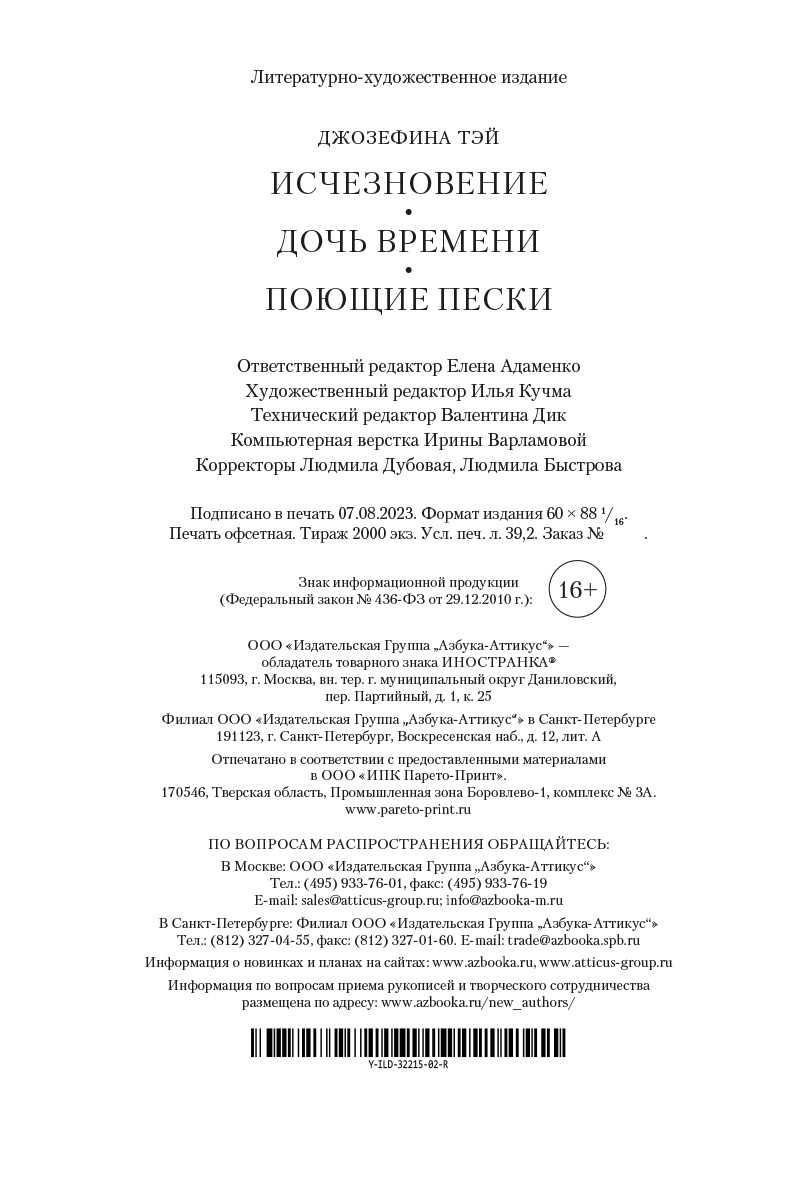 Литературно-художественное издание

ДЖОЗЕФИНА ТЭЙ

ИСЧЕЗНОВЕНИЕ
•
ДОЧЬ ВРЕМЕНИ
•
ПОЮЩИЕ ПЕСКИ

Ответственный редактор Елена Адаменко
Художественный редактор Илья Кучма
Технический редактор Валентина Дик
Компьютерная верстка Ирины Варламовой
Корректоры Людмила Дубовая, Людмила Быстрова

Подписано в печать 07.08.2023. Формат издания $60 \times 88\ ^1/_{16}$.
Печать офсетная. Тираж 2000 экз. Усл. печ. л. 39,2. Заказ № .

Знак информационной продукции
(Федеральный закон № 436-ФЗ от 29.12.2010 г.):
16+

ООО «Издательская Группа „Азбука-Аттикус“» —
обладатель товарного знака ИНОСТРАНКА®
115093, г. Москва, вн. тер. г. муниципальный округ Даниловский,
пер. Партийный, д. 1, к. 25

Филиал ООО «Издательская Группа „Азбука-Аттикус“» в Санкт-Петербурге
191123, г. Санкт-Петербург, Воскресенская наб., д. 12, лит. А

Отпечатано в соответствии с предоставленными материалами
в ООО «ИПК Парето-Принт».
170546, Тверская область, Промышленная зона Боровлево-1, комплекс № 3А.
www.pareto-print.ru

ПО ВОПРОСАМ РАСПРОСТРАНЕНИЯ ОБРАЩАЙТЕСЬ:
В Москве: ООО «Издательская Группа „Азбука-Аттикус“»
Тел.: (495) 933-76-01, факс: (495) 933-76-19
E-mail: sales@atticus-group.ru; info@azbooka-m.ru

В Санкт-Петербурге: Филиал ООО «Издательская Группа „Азбука-Аттикус“»
Тел.: (812) 327-04-55, факс: (812) 327-01-60. E-mail: trade@azbooka.spb.ru

Информация о новинках и планах на сайтах: www.azbooka.ru, www.atticus-group.ru

Информация по вопросам приема рукописей и творческого сотрудничества
размещена по адресу: www.azbooka.ru/new_authors/

Y-ILD-32215-02-R